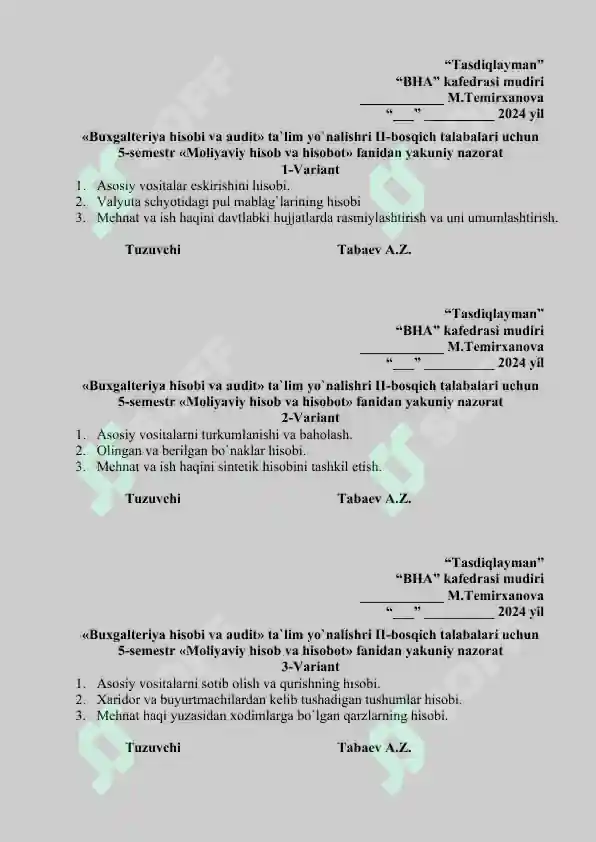 “Tasdiqlayman”
“BHA” kafedrasi mudiri
____________ M.Temirxanova
“___” __________ 2024 yil

«Buxgalteriya hisobi va audit» ta`lim yo`nalishri II-bosqich talabalari uchun 5-semestr «Moliyaviy hisob va hisobot» fanidan yakuniy nazorat
1-Variant

1. Asosiy vositalar eskirishini hisobi.
2. Valyuta schyotidagi pul mablag`larining hisobi
3. Mehnat va ish haqini davtlabki hujjatlarda rasmiylashtirish va uni umumlashtirish.

Tuzuvchi Tabaev A.Z.

“Tasdiqlayman”
“BHA” kafedrasi mudiri
____________ M.Temirxanova
“___” __________ 2024 yil

«Buxgalteriya hisobi va audit» ta`lim yo`nalishri II-bosqich talabalari uchun 5-semestr «Moliyaviy hisob va hisobot» fanidan yakuniy nazorat
2-Variant

1. Asosiy vositalarni turkumlanishi va baholash.
2. Olingan va berilgan bo`naklar hisobi.
3. Mehnat va ish haqini sintetik hisobini tashkil etish.

Tuzuvchi Tabaev A.Z.

“Tasdiqlayman”
“BHA” kafedrasi mudiri
____________ M.Temirxanova
“___” __________ 2024 yil

«Buxgalteriya hisobi va audit» ta`lim yo`nalishri II-bosqich talabalari uchun 5-semestr «Moliyaviy hisob va hisobot» fanidan yakuniy nazorat
3-Variant

1. Asosiy vositalarni sotib olish va qurishning hisobi.
2. Xaridor va buyurtmachilardan kelib tushadigan tushumlar hisobi.
3. Mehnat haqi yuzasidan xodimlarga bo`lgan qarzlarning hisobi.

Tuzuvchi Tabaev A.Z.